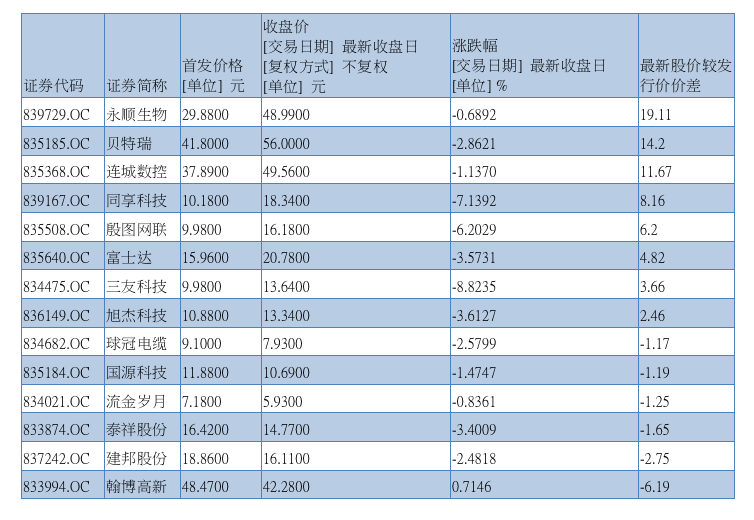 | 证券代码 | 证券简称 | 首发价格 [单位] 元 | 收盘价 [交易日期] 最新收盘日 [复权方式] 不复权 [单位] 元 | 涨跌幅 [交易日期] 最新收盘日 [单位] % | 最新股价较发行价价差 |
|---|---|---|---|---|---|
| 839729.OC | 永顺生物 | 29.8800 | 48.9900 | -0.6892 | 19.11 |
| 835185.OC | 贝特瑞 | 41.8000 | 56.0000 | -2.8621 | 14.2 |
| 835368.OC | 连城数控 | 37.8900 | 49.5600 | -1.1370 | 11.67 |
| 839167.OC | 同享科技 | 10.1800 | 18.3400 | -7.1392 | 8.16 |
| 835508.OC | 殷图网联 | 9.9800 | 16.1800 | -6.2029 | 6.2 |
| 835640.OC | 富士达 | 15.9600 | 20.7800 | -3.5731 | 4.82 |
| 834475.OC | 三友科技 | 9.9800 | 13.6400 | -8.8235 | 3.66 |
| 836149.OC | 旭杰科技 | 10.8800 | 13.3400 | -3.6127 | 2.46 |
| 834682.OC | 球冠电缆 | 9.1000 | 7.9300 | -2.5799 | -1.17 |
| 835184.OC | 国源科技 | 11.8800 | 10.6900 | -1.4747 | -1.19 |
| 834021.OC | 流金岁月 | 7.1800 | 5.9300 | -0.8361 | -1.25 |
| 833874.OC | 泰祥股份 | 16.4200 | 14.7700 | -3.4009 | -1.65 |
| 837242.OC | 建邦股份 | 18.8600 | 16.1100 | -2.4818 | -2.75 |
| 833994.OC | 翰博高新 | 48.4700 | 42.2800 | 0.7146 | -6.19 |